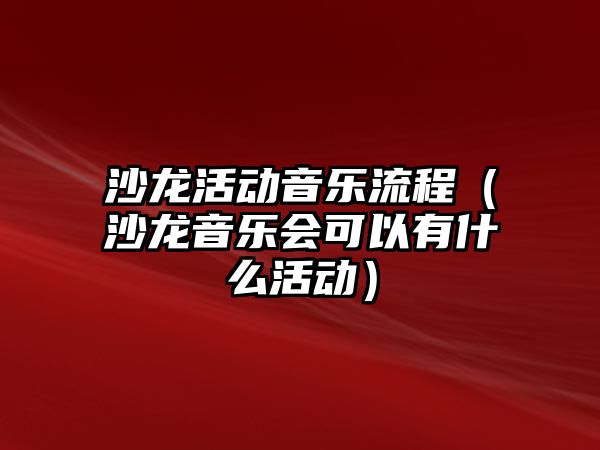 沙龙活动音乐流程（沙龙音乐会可以有什么活动）